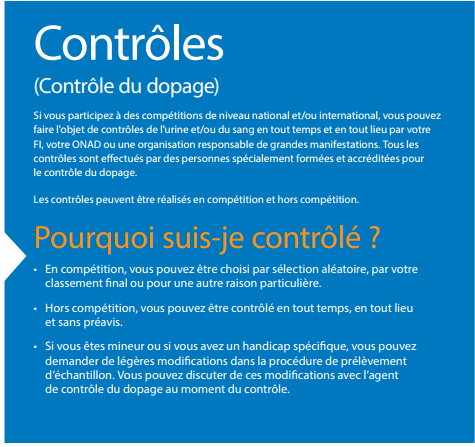 Contrôles

(Contrôle du dopage)

Si vous participez à des compétitions de niveau national et/ou international, vous pouvez faire l'objet de contrôles de l'urine et/ou du sang en tout temps et en tout lieu par votre FI, votre ONAD ou une organisation responsable de grandes manifestations. Tous les contrôles sont effectués par des personnes spécialement formées et accréditées pour le contrôle du dopage.

Les contrôles peuvent être réalisés en compétition et hors compétition.

Pourquoi suis-je contrôlé ?

• En compétition, vous pouvez être choisi par sélection aléatoire, par votre classement final ou pour une autre raison particulière.

• Hors compétition, vous pouvez être contrôlé en tout temps, en tout lieu et sans préavis.

• Si vous êtes mineur ou si vous avez un handicap spécifique, vous pouvez demander de légères modifications dans la procédure de prélèvement d'échantillon. Vous pouvez discuter de ces modifications avec l'agent de contrôle du dopage au moment du contrôle.